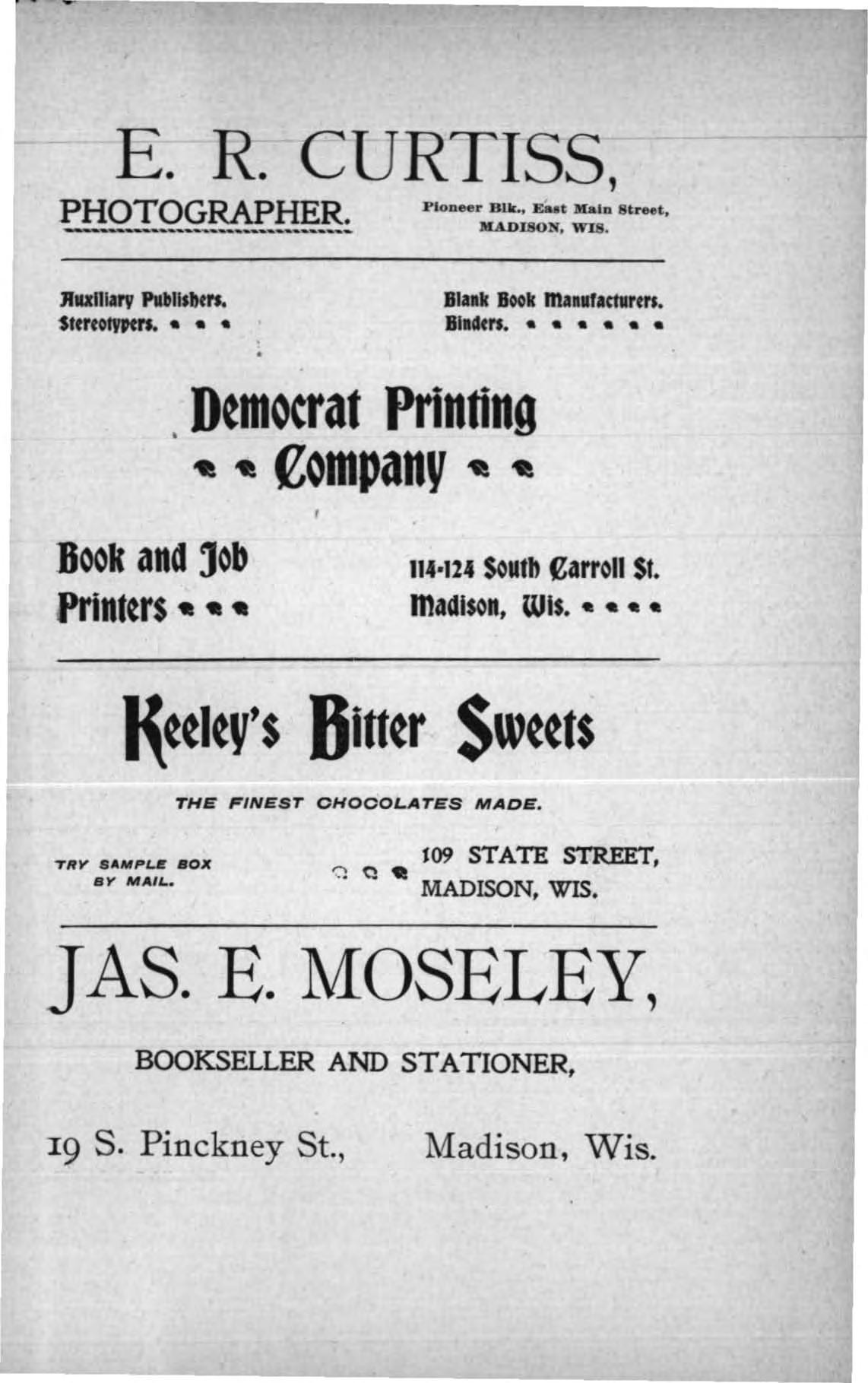 E. R. CURTISS,

PHOTOGRAPHER.

Pioneer Blk., East Main Street,
MADISON, WIS.

Auxiliary Publishers.
Stereotypers.

Blank Book Manufacturers.
Binders.

Democrat Printing
Company

Book and Job
Printers

114-124 South Carroll St.
Madison, Wis.

Keeley's Bitter Sweets

THE FINEST CHOCOLATES MADE.

TRY SAMPLE BOX
BY MAIL.

109 STATE STREET,
MADISON, WIS.

JAS. E. MOSELEY,

BOOKSELLER AND STATIONER,

19 S. Pinckney St., Madison, Wis.